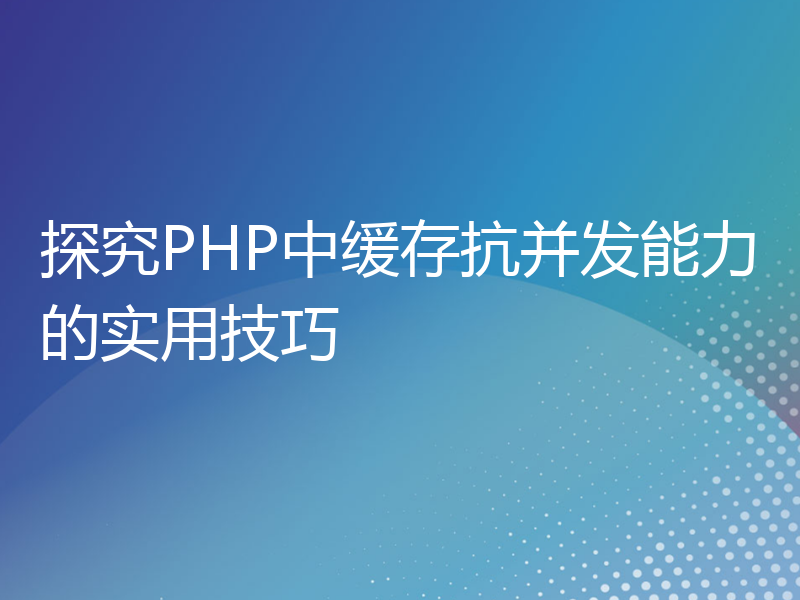 探究PHP中缓存抗并发能力的实用技巧